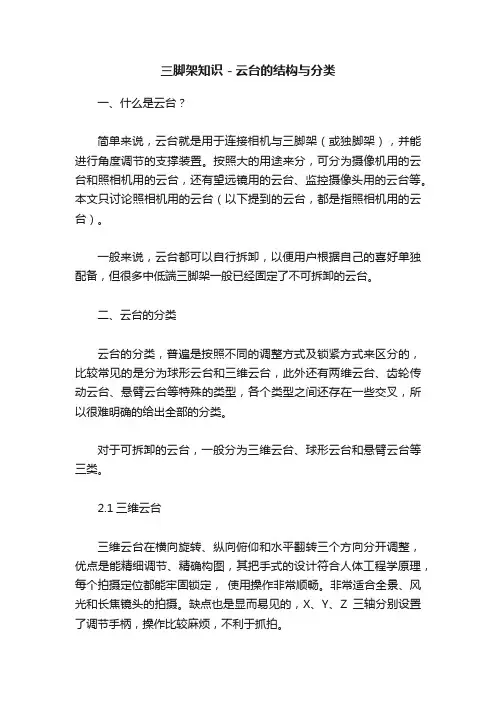 三脚架知识 - 云台的结构与分类

一、什么是云台？

简单来说，云台就是用于连接相机与三脚架（或独脚架），并能进行角度调节的支撑装置。按照大的用途来分，可分为摄像机用的云台和照相机用的云台，还有望远镜用的云台、监控摄像头用的云台等。本文只讨论照相机用的云台（以下提到的云台，都是指照相机用的云台）。

一般来说，云台都可以自行拆卸，以便用户根据自己的喜好单独配备，但很多中低端三脚架一般已经固定了不可拆卸的云台。

二、云台的分类

云台的分类，普遍是按照不同的调整方式及锁紧方式来区分的，比较常见的是分为球形云台和三维云台，此外还有两维云台、齿轮传动云台、悬臂云台等特殊的类型，各个类型之间还存在一些交叉，所以很难明确的给出全部的分类。

对于可拆卸的云台，一般分为三维云台、球形云台和悬臂云台等三类。

2.1 三维云台

三维云台在横向旋转、纵向俯仰和水平翻转三个方向分开调整，优点是能精细调节、精确构图，其把手式的设计符合人体工程学原理，每个拍摄定位都能牢固锁定， 使用操作非常顺畅。非常适合全景、风光和长焦镜头的拍摄。缺点也是显而易见的，X、Y、Z 三轴分别设置了调节手柄，操作比较麻烦，不利于抓拍。